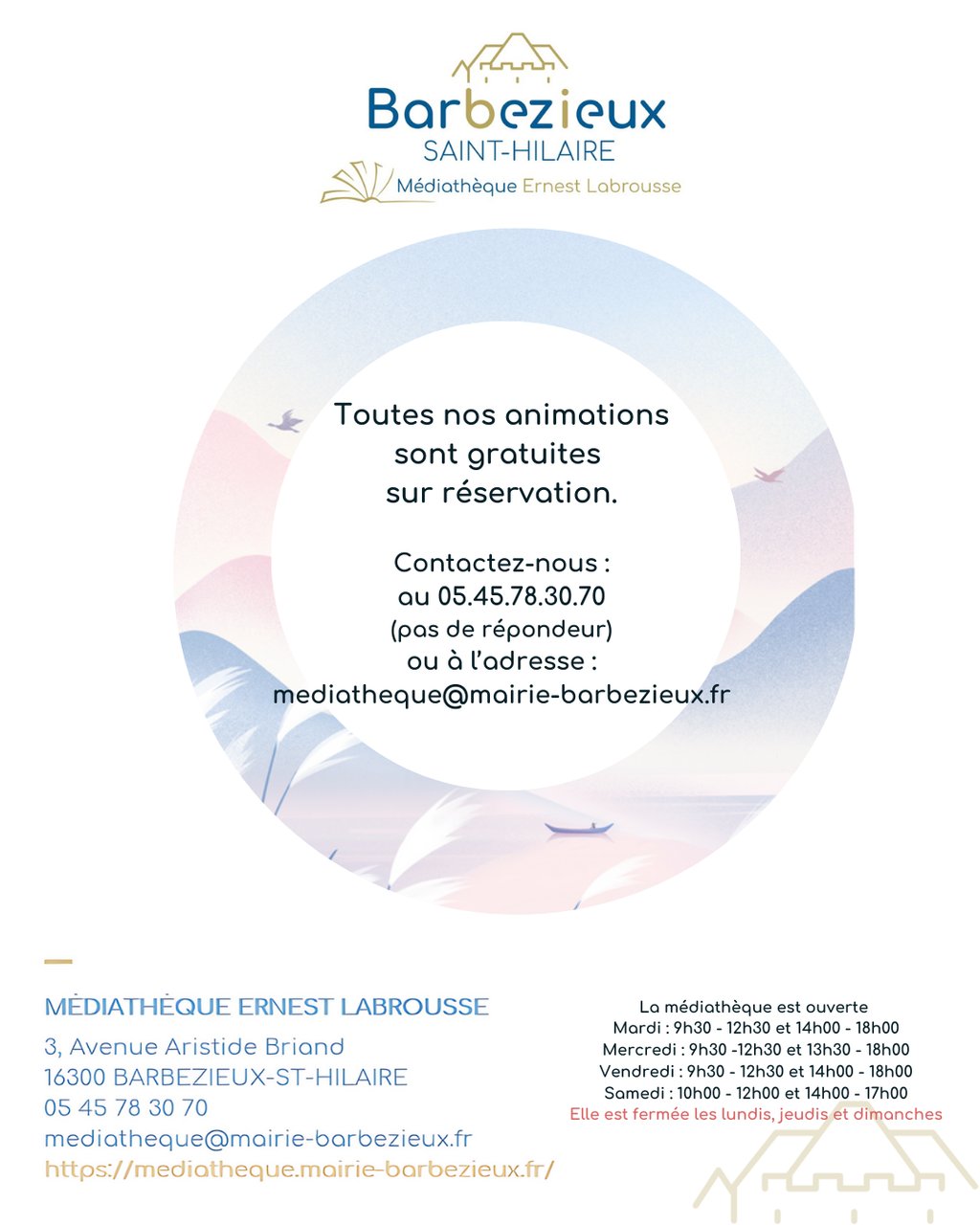 Barbezieux
SAINT-HILAIRE
Médiathèque Ernest Labrousse

Toutes nos animations
sont gratuites
sur réservation.

Contactez-nous :
au 05.45.78.30.70
(pas de répondeur)
ou à l'adresse :
mediatheque@mairie-barbezieux.fr

MÉDIATHÈQUE ERNEST LABROUSSE
3, Avenue Aristide Briand
16300 BARBEZIEUX-ST-HILAIRE
05 45 78 30 70
mediatheque@mairie-barbezieux.fr
https://mediatheque.mairie-barbezieux.fr/

La médiathèque est ouverte
Mardi : 9h30 - 12h30 et 14h00 - 18h00
Mercredi : 9h30 -12h30 et 13h30 - 18h00
Vendredi : 9h30 - 12h30 et 14h00 - 18h00
Samedi : 10h00 - 12h00 et 14h00 - 17h00
Elle est fermée les lundis, jeudis et dimanches